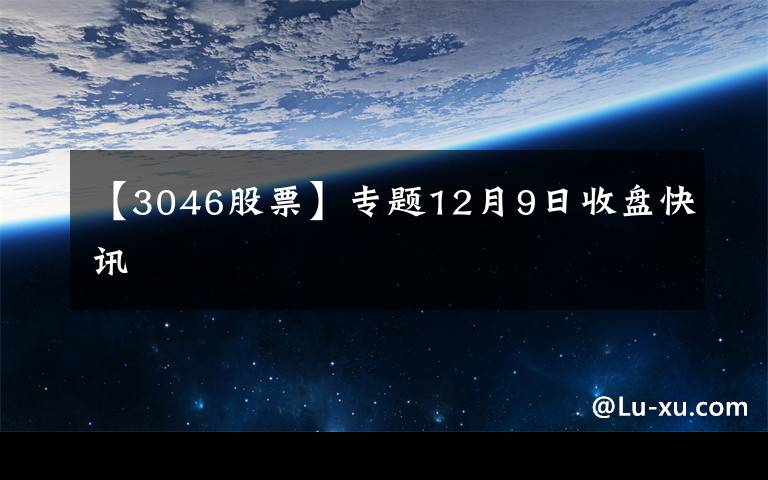 【3046股票】专题12月9日收盘快讯

@Lu-xu.com